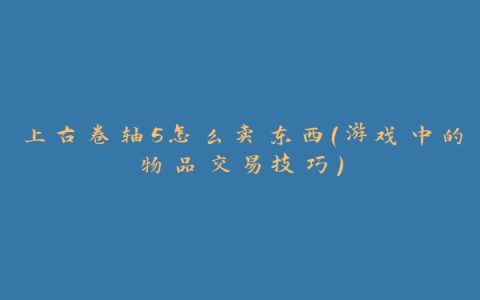 上古卷轴5怎么卖东西(游戏中的物品交易技巧)